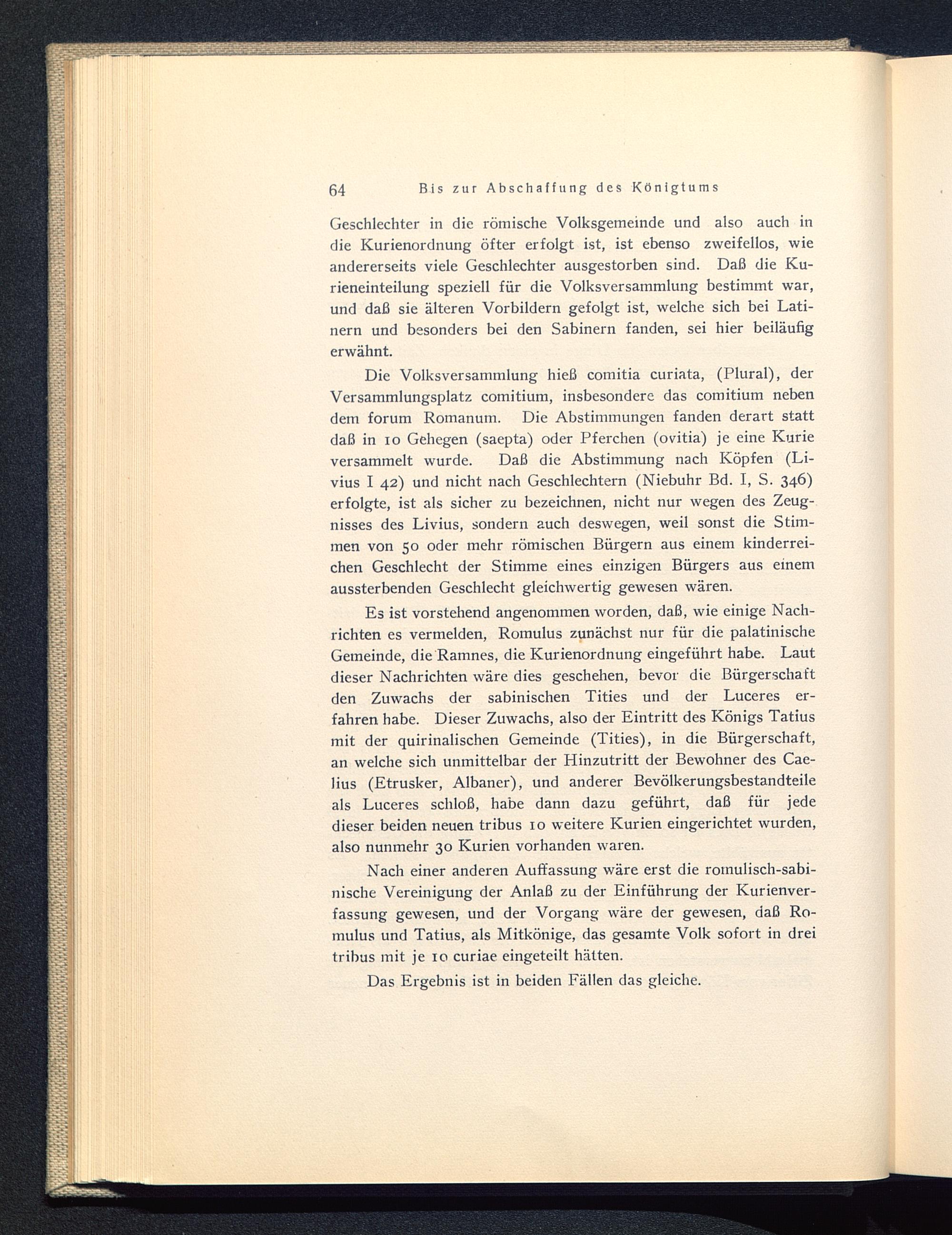 64 Bis zur Abschaffung des Königtums

Geschlechter in die römische Volksgemeinde und also auch in die Kurienordnung öfter erfolgt ist, ist ebenso zweifellos, wie andererseits viele Geschlechter ausgestorben sind. Daß die Kurieneinteilung speziell für die Volksversammlung bestimmt war, und daß sie älteren Vorbildern gefolgt ist, welche sich bei Latinern und besonders bei den Sabinern fanden, sei hier beiläufig erwähnt.

Die Volksversammlung hieß comitia curiata, (Plural), der Versammlungsplatz comitium, insbesondere das comitium neben dem forum Romanum. Die Abstimmungen fanden derart statt daß in 10 Gehegen (saepta) oder Pferchen (ovitia) je eine Kurie versammelt wurde. Daß die Abstimmung nach Köpfen (Livius I 42) und nicht nach Geschlechtern (Niebuhr Bd. I, S. 346) erfolgte, ist als sicher zu bezeichnen, nicht nur wegen des Zeugnisses des Livius, sondern auch deswegen, weil sonst die Stimmen von 50 oder mehr römischen Bürgern aus einem kinderreichen Geschlecht der Stimme eines einzigen Bürgers aus einem aussterbenden Geschlecht gleichwertig gewesen wären.

Es ist vorstehend angenommen worden, daß, wie einige Nachrichten es vermelden, Romulus zunächst nur für die palatinische Gemeinde, die Ramnes, die Kurienordnung eingeführt habe. Laut dieser Nachrichten wäre dies geschehen, bevor die Bürgerschaft den Zuwachs der sabinischen Tities und der Luceres erfahren habe. Dieser Zuwachs, also der Eintritt des Königs Tatius mit der quirinalischen Gemeinde (Tities), in die Bürgerschaft, an welche sich unmittelbar der Hinzutritt der Bewohner des Caelius (Etrusker, Albaner), und anderer Bevölkerungsbestandteile als Luceres schloß, habe dann dazu geführt, daß für jede dieser beiden neuen tribus 10 weitere Kurien eingerichtet wurden, also nunmehr 30 Kurien vorhanden waren.

Nach einer anderen Auffassung wäre erst die romulisch-sabinische Vereinigung der Anlaß zu der Einführung der Kurienverfassung gewesen, und der Vorgang wäre der gewesen, daß Romulus und Tatius, als Mitkönige, das gesamte Volk sofort in drei tribus mit je 10 curiae eingeteilt hätten.

Das Ergebnis ist in beiden Fällen das gleiche.